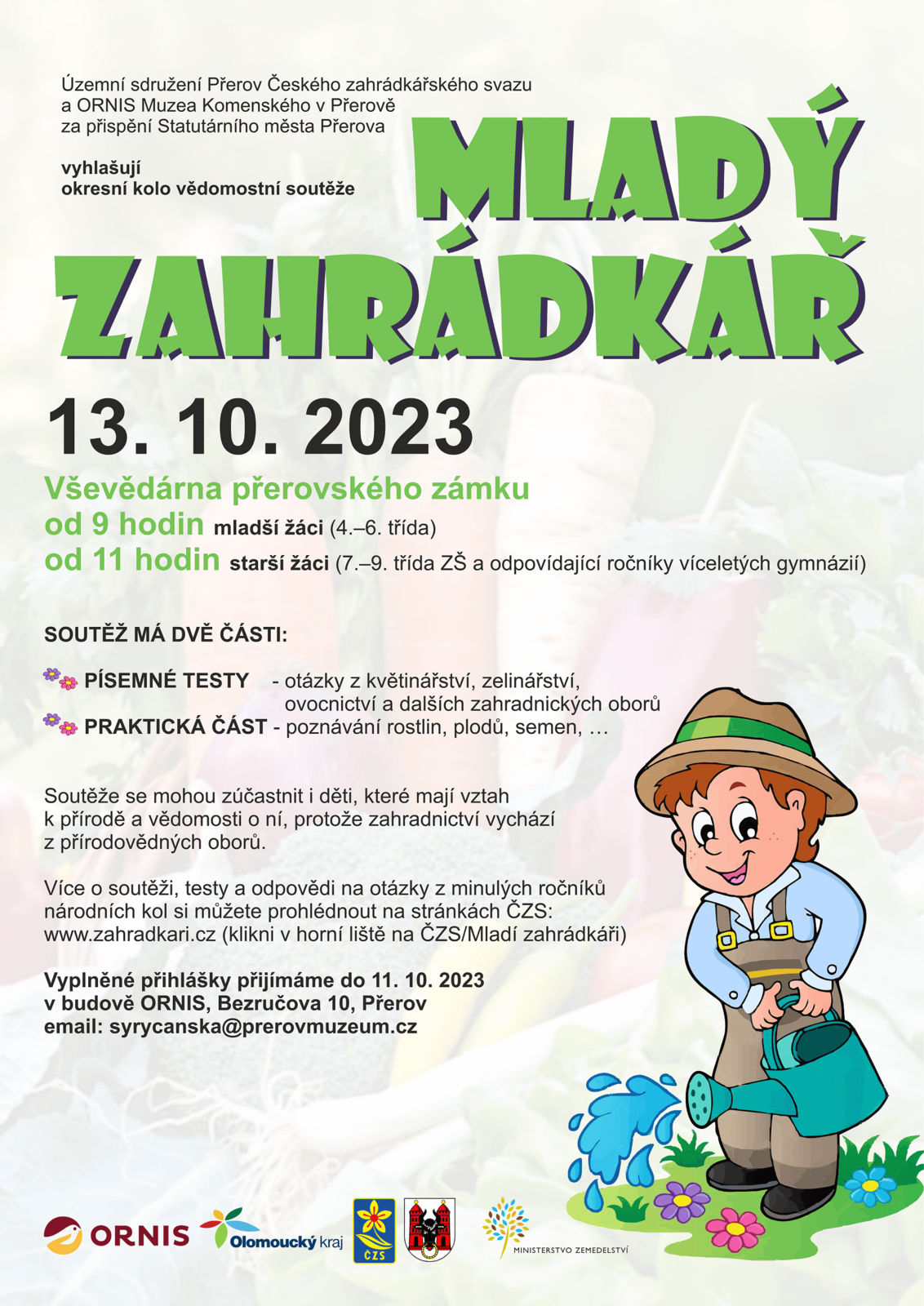 Územní sdružení Přerov Českého zahrádkářského svazu a ORNIS Muzea Komenského v Přerově za přispění Statutárního města Přerova

vyhlašují
okresní kolo vědomostní soutěže

MLADÝ ZAHRÁDKÁŘ

13. 10. 2023

Vševědárna přerovského zámku
od 9 hodin mladší žáci (4.–6. třída)
od 11 hodin starší žáci (7.–9. třída ZŠ a odpovídající ročníky víceletých gymnázií)

SOUTĚŽ MÁ DVĚ ČÁSTI:

PÍSEMNÉ TESTY - otázky z květinářství, zelinářství, ovocnictví a dalších zahradnických oborů
PRAKTICKÁ ČÁST - poznávání rostlin, plodů, semen, …

Soutěže se mohou zúčastnit i děti, které mají vztah k přírodě a vědomosti o ní, protože zahradnictví vychází z přírodovědných oborů.

Více o soutěži, testy a odpovědi na otázky z minulých ročníků národních kol si můžete prohlédnout na stránkách ČZS: www.zahradkari.cz (klikni v horní liště na ČZS/Mladí zahrádkáři)

Vyplněné přihlášky přijímáme do 11. 10. 2023
v budově ORNIS, Bezručova 10, Přerov
email: syrycanska@prerovmuzeum.cz

ORNIS Olomoucký kraj ČZS MINISTERSTVO ZEMĚDĚLSTVÍ